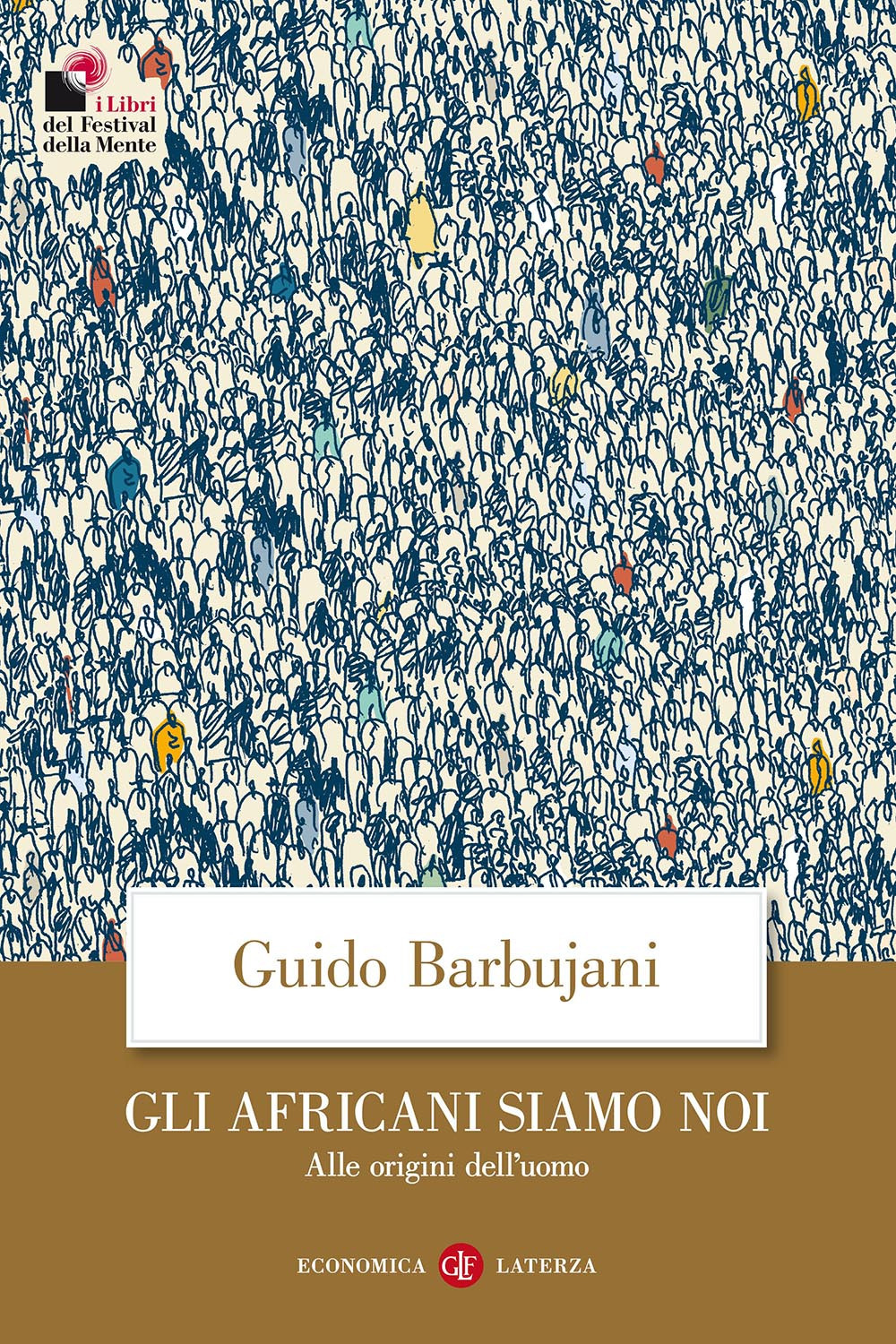 i Libri
del Festival
della Mente

Guido Barbujani

GLI AFRICANI SIAMO NOI
Alle origini dell'uomo

ECONOMICA GLF LATERZA